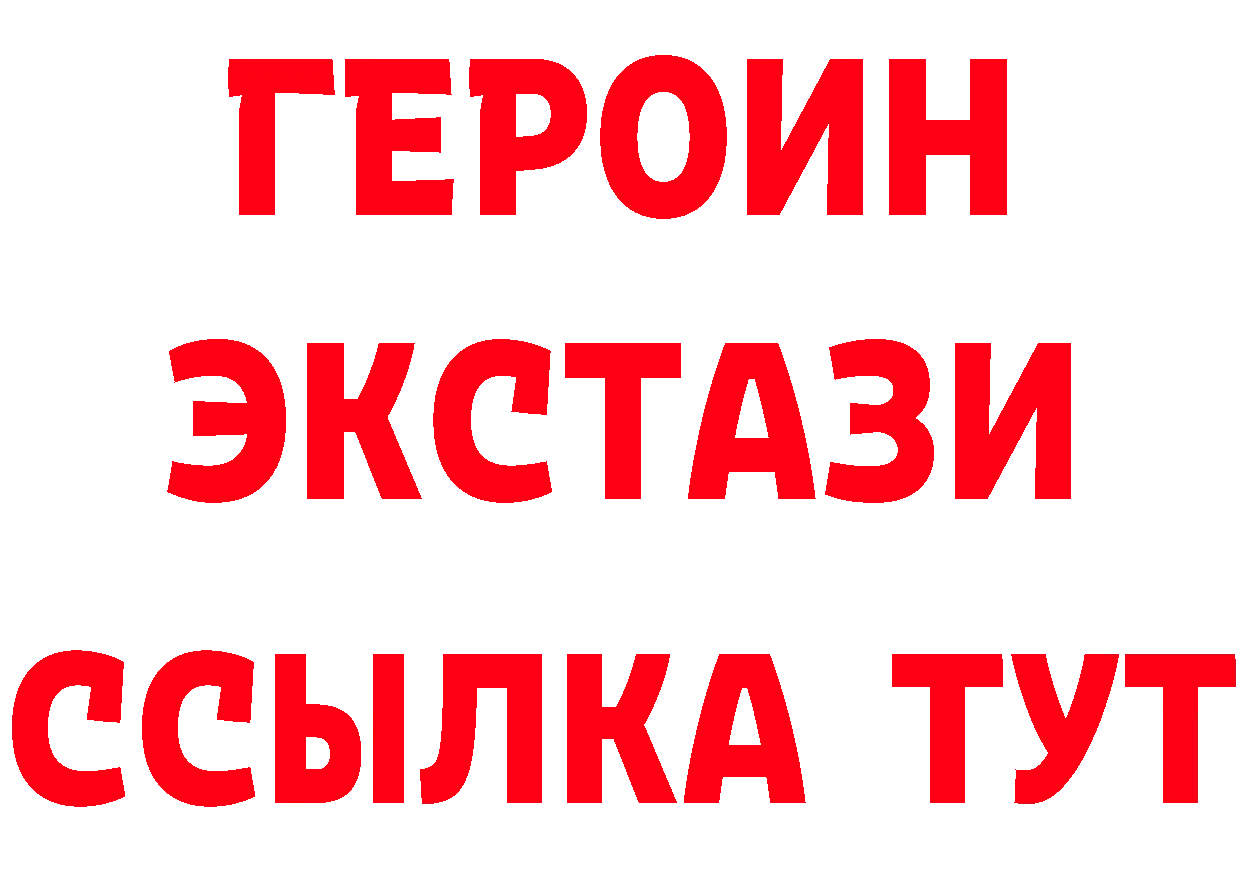 ГЕРОИН
ЭКСТАЗИ
ССЫЛКА ТУТ